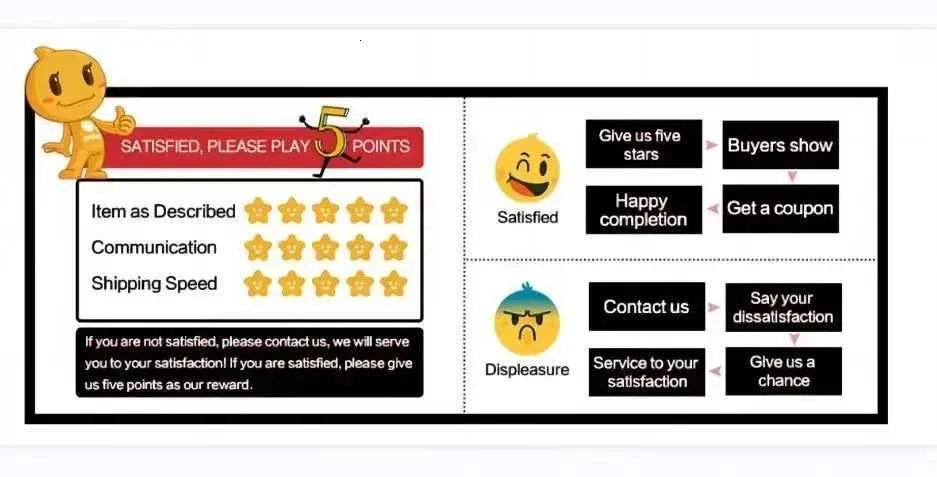 SATISFIED, PLEASE PLAY 5 POINTS

Item as Described
Communication
Shipping Speed

If you are not satisfied, please contact us, we will serve you to your satisfaction! If you are satisfied, please give us five points as our reward.

Satisfied

Give us five stars

Buyers show

Get a coupon

Happy completion

Displeasure

Contact us

Say your dissatisfaction

Give us a chance

Service to your satisfaction